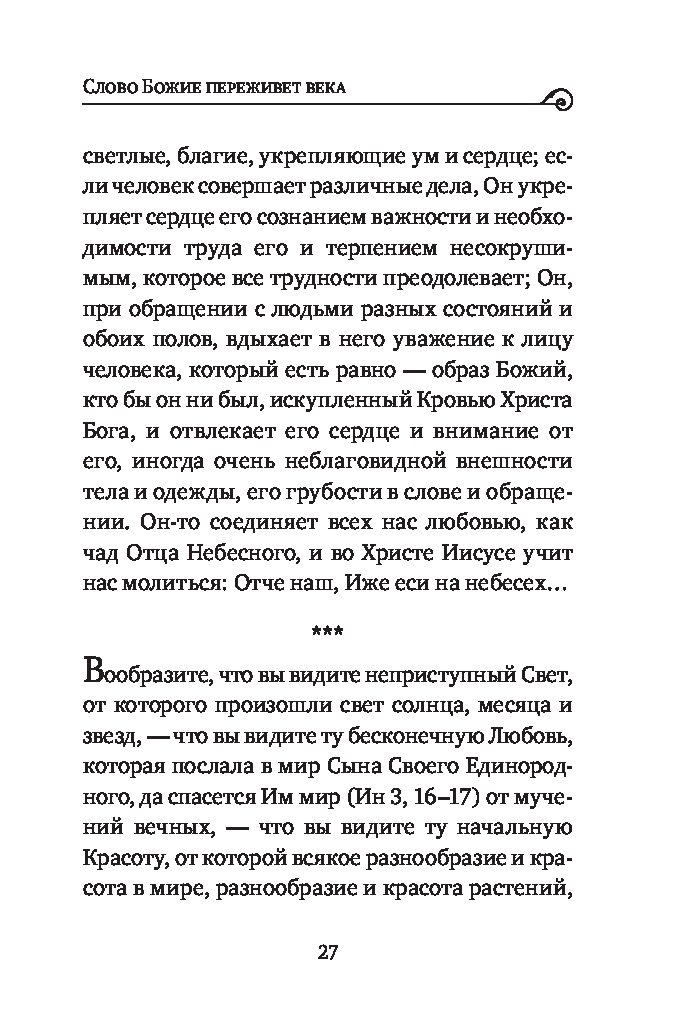 Слово Божие переживет века

светлые, благие, укрепляющие ум и сердце; если человек совершает различные дела, Он укрепляет сердце его сознанием важности и необходимости труда его и терпением несокрушимым, которое все трудности преодолевает; Он, при обращении с людьми разных состояний и обоих полов, вдыхает в него уважение к лицу человека, который есть равно — образ Божий, кто бы он ни был, искупленный Кровью Христа Бога, и отвлекает его сердце и внимание от его, иногда очень неблаговидной внешности тела и одежды, его грубости в слове и обращении. Он-то соединяет всех нас любовью, как чад Отца Небесного, и во Христе Иисусе учит нас молиться: Отче наш, Иже еси на небесех…

***

Вообразите, что вы видите неприступный Свет, от которого произошли свет солнца, месяца и звезд, — что вы видите ту бесконечную Любовь, которая послала в мир Сына Своего Единородного, да спасется Им мир (Ин 3, 16–17) от мучений вечных, — что вы видите ту начальную Красоту, от которой всякое разнообразие и красота в мире, разнообразие и красота растений,

27